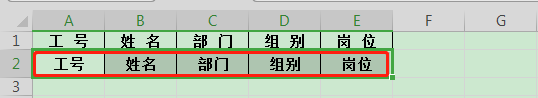 |   | A | B | C | D | E | F | G |
|---|---|---|---|---|---|---|---|
| 1 | 工 号 | 姓 名 | 部 门 | 组 别 | 岗 位 | | |
| 2 | 工号 | 姓名 | 部门 | 组别 | 岗位 | | |
| 3 | | | | | | | |